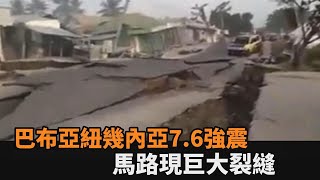 巴布亞紐幾內亞7.6強震
馬路現巨大裂縫